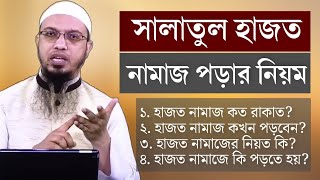 সালাতুল হাজত

নামাজ পড়ার নিয়ম

১. হাজত নামাজ কত রাকাত?
২. হাজত নামাজ কখন পড়বেন?
৩. হাজত নামাজের নিয়ত কি?
৪. হাজত নামাজে কি পড়তে হয়?